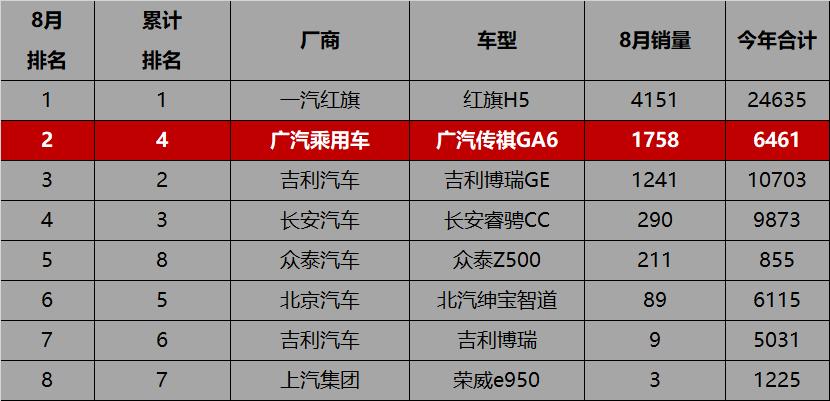 | 8月排名 | 累计排名 | 厂商 | 车型 | 8月销量 | 今年合计 |
|---|---|---|---|---|---|
| 1 | 1 | 一汽红旗 | 红旗H5 | 4151 | 24635 |
| 2 | 4 | 广汽乘用车 | 广汽传祺GA6 | 1758 | 6461 |
| 3 | 2 | 吉利汽车 | 吉利博瑞GE | 1241 | 10703 |
| 4 | 3 | 长安汽车 | 长安睿骋CC | 290 | 9873 |
| 5 | 8 | 众泰汽车 | 众泰Z500 | 211 | 855 |
| 6 | 5 | 北京汽车 | 北汽绅宝智道 | 89 | 6115 |
| 7 | 6 | 吉利汽车 | 吉利博瑞 | 9 | 5031 |
| 8 | 7 | 上汽集团 | 荣威e950 | 3 | 1225 |